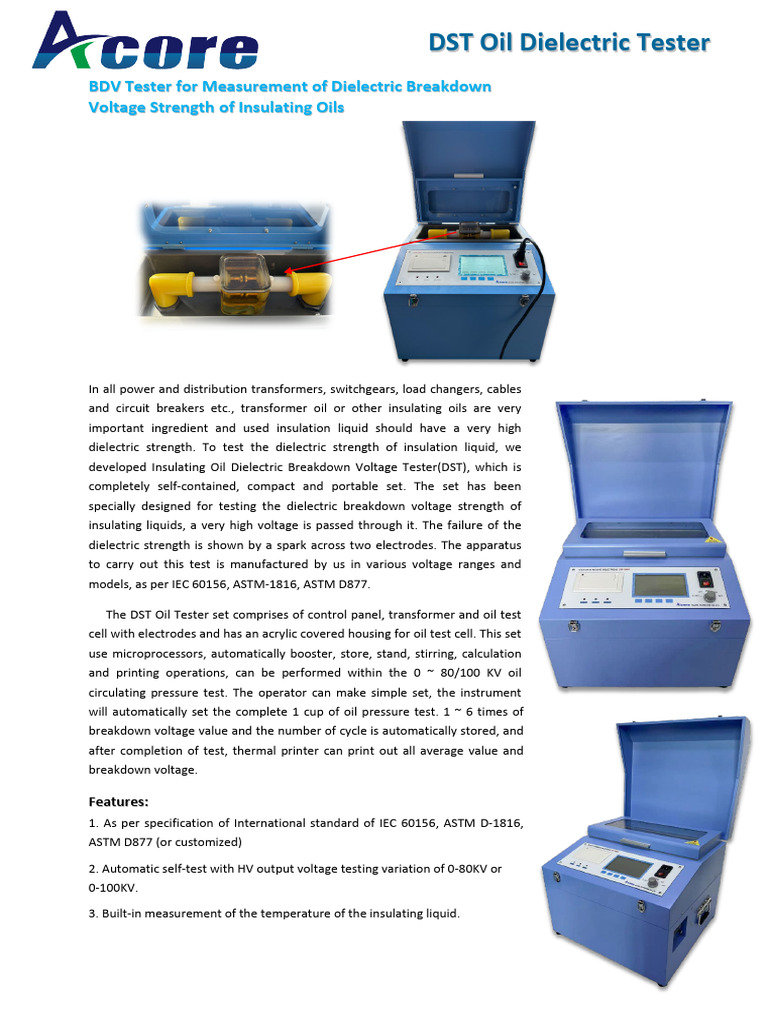 Acore

DST Oil Dielectric Tester

BDV Tester for Measurement of Dielectric Breakdown Voltage Strength of Insulating Oils

In all power and distribution transformers, switchgears, load changers, cables and circuit breakers etc., transformer oil or other insulating oils are very important ingredient and used insulation liquid should have a very high dielectric strength. To test the dielectric strength of insulation liquid, we developed Insulating Oil Dielectric Breakdown Voltage Tester(DST), which is completely self-contained, compact and portable set. The set has been specially designed for testing the dielectric breakdown voltage strength of insulating liquids, a very high voltage is passed through it. The failure of the dielectric strength is shown by a spark across two electrodes. The apparatus to carry out this test is manufactured by us in various voltage ranges and models, as per IEC 60156, ASTM-1816, ASTM D877.

The DST Oil Tester set comprises of control panel, transformer and oil test cell with electrodes and has an acrylic covered housing for oil test cell. This set use microprocessors, automatically booster, store, stand, stirring, calculation and printing operations, can be performed within the 0 ~ 80/100 KV oil circulating pressure test. The operator can make simple set, the instrument will automatically set the complete 1 cup of oil pressure test. 1 ~ 6 times of breakdown voltage value and the number of cycle is automatically stored, and after completion of test, thermal printer can print out all average value and breakdown voltage.

Features:

1. As per specification of International standard of IEC 60156, ASTM D-1816, ASTM D877 (or customized)

2. Automatic self-test with HV output voltage testing variation of 0-80KV or 0-100KV.

3. Built-in measurement of the temperature of the insulating liquid.